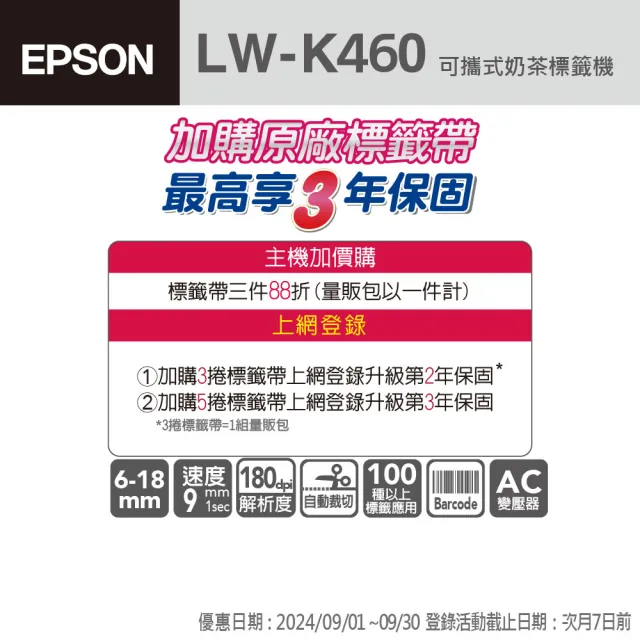 EPSON LW-K460 可攜式奶茶標籤機

加購原廠標籤帶
最高享3年保固

主機加價購

標籤帶三件88折(量販包以一件計)

上網登錄

①加購3捲標籤帶上網登錄升級第2年保固*
②加購5捲標籤帶上網登錄升級第3年保固
*3捲標籤帶=1組量販包

6-18 mm

速度 9 mm 1sec

180dpi 解析度

自動裁切

100 種以上 標籤應用

Barcode

AC 變壓器

優惠日期:2024/09/01 ~09/30 登錄活動截止日期:次月7日前